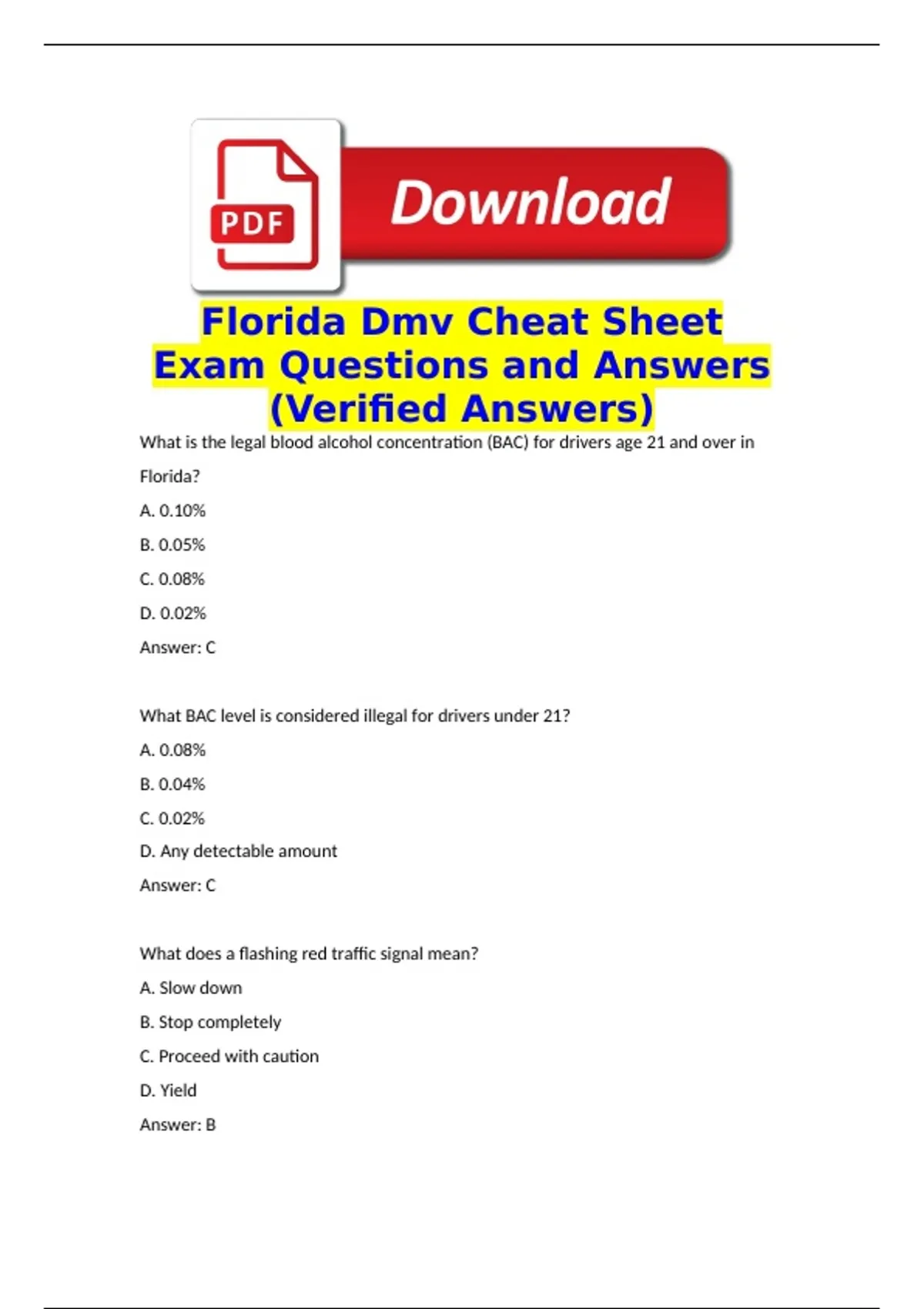 PDF

Download

Florida Dmv Cheat Sheet Exam Questions and Answers (Verified Answers)

What is the legal blood alcohol concentration (BAC) for drivers age 21 and over in Florida?

A. 0.10%

B. 0.05%

C. 0.08%

D. 0.02%

Answer: C

What BAC level is considered illegal for drivers under 21?

A. 0.08%

B. 0.04%

C. 0.02%

D. Any detectable amount

Answer: C

What does a flashing red traffic signal mean?

A. Slow down

B. Stop completely

C. Proceed with caution

D. Yield

Answer: B